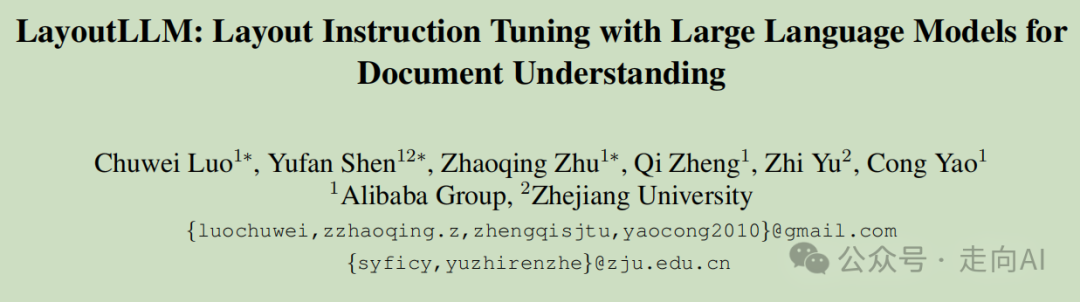 LayoutLLM: Layout Instruction Tuning with Large Language Models for Document Understanding

Chuwei Luo$^{1*}$, Yufan Shen$^{12*}$, Zhaoqing Zhu$^{1*}$, Qi Zheng$^{1}$, Zhi Yu$^{2}$, Cong Yao$^{1}$
$^{1}$Alibaba Group, $^{2}$Zhejiang University
{luochuwei,zzhaoqing.z,zhengqisjtu,yaocong2010}@gmail.com
{syficy,yuzhirenzhe}@zju.edu.cn

公众号 · 走向AI